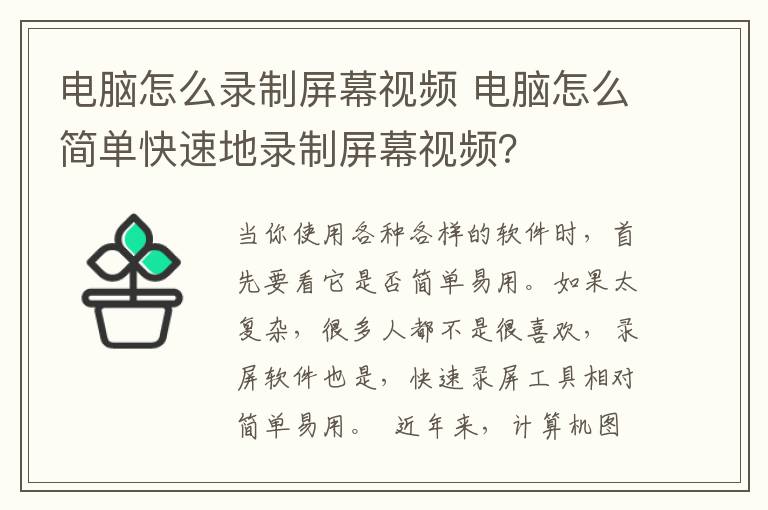 电脑怎么录制屏幕视频 电脑怎么简单快速地录制屏幕视频?

当你使用各种各样的软件时，首先要看它是否简单易用。如果太复杂，很多人都不是很喜欢，录屏软件也是，快速录屏工具相对简单易用。 近年来，计算机图